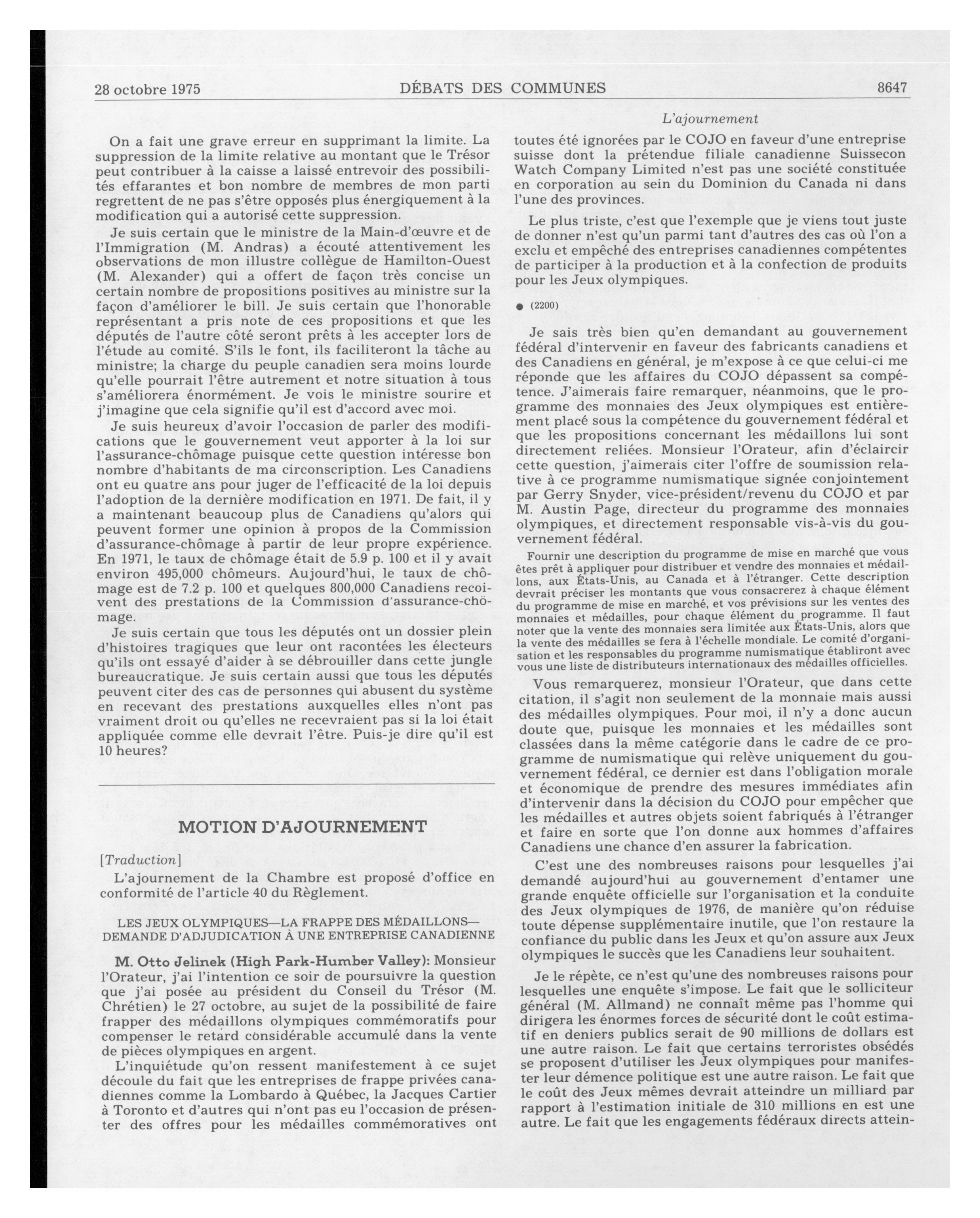 28 octobre 1975 DÉBATS DES COMMUNES 8647

L'ajournement

On a fait une grave erreur en supprimant la limite. La suppression de la limite relative au montant que le Trésor peut contribuer à la caisse a laissé entrevoir des possibilités effarantes et bon nombre de membres de mon parti regrettent de ne pas s'être opposés plus énergiquement à la modification qui a autorisé cette suppression.

Je suis certain que le ministre de la Main-d'œuvre et de l'Immigration (M. Andras) a écouté attentivement les observations de mon illustre collègue de Hamilton-Ouest (M. Alexander) qui a offert de façon très concise un certain nombre de propositions positives au ministre sur la façon d'améliorer le bill. Je suis certain que l'honorable représentant a pris note de ces propositions et que les députés de l'autre côté seront prêts à les accepter lors de l'étude au comité. S'ils le font, ils faciliteront la tâche au ministre; la charge du peuple canadien sera moins lourde qu'elle pourrait l'être autrement et notre situation à tous s'améliorera énormément. Je vois le ministre sourire et j'imagine que cela signifie qu'il est d'accord avec moi.

Je suis heureux d'avoir l'occasion de parler des modifications que le gouvernement veut apporter à la loi sur l'assurance-chômage puisque cette question intéresse bon nombre d'habitants de ma circonscription. Les Canadiens ont eu quatre ans pour juger de l'efficacité de la loi depuis l'adoption de la dernière modification en 1971. De fait, il y a maintenant beaucoup plus de Canadiens qu'alors qui peuvent former une opinion à propos de la Commission d'assurance-chômage à partir de leur propre expérience. En 1971, le taux de chômage était de 5.9 p. 100 et il y avait environ 495,000 chômeurs. Aujourd'hui, le taux de chômage est de 7.2 p. 100 et quelques 800,000 Canadiens recoivent des prestations de la Commission d'assurance-chômage.

Je suis certain que tous les députés ont un dossier plein d'histoires tragiques que leur ont racontées les électeurs qu'ils ont essayé d'aider à se débrouiller dans cette jungle bureaucratique. Je suis certain aussi que tous les députés peuvent citer des cas de personnes qui abusent du système en recevant des prestations auxquelles elles n'ont pas vraiment droit ou qu'elles ne recevraient pas si la loi était appliquée comme elle devrait l'être. Puis-je dire qu'il est 10 heures?

MOTION D'AJOURNEMENT

[Traduction]

L'ajournement de la Chambre est proposé d'office en conformité de l'article 40 du Règlement.

LES JEUX OLYMPIQUES—LA FRAPPE DES MÉDAILLONS—DEMANDE D'ADJUDICATION À UNE ENTREPRISE CANADIENNE

M. Otto Jelinek (High Park-Humber Valley): Monsieur l'Orateur, j'ai l'intention ce soir de poursuivre la question que j'ai posée au président du Conseil du Trésor (M. Chrétien) le 27 octobre, au sujet de la possibilité de faire frapper des médaillons olympiques commémoratifs pour compenser le retard considérable accumulé dans la vente de pièces olympiques en argent.

L'inquiétude qu'on ressent manifestement à ce sujet découle du fait que les entreprises de frappe privées canadiennes comme la Lombardo à Québec, la Jacques Cartier à Toronto et d'autres qui n'ont pas eu l'occasion de présenter des offres pour les médailles commémoratives ont toutes été ignorées par le COJO en faveur d'une entreprise suisse dont la prétendue filiale canadienne Suissecon Watch Company Limited n'est pas une société constituée en corporation au sein du Dominion du Canada ni dans l'une des provinces.

Le plus triste, c'est que l'exemple que je viens tout juste de donner n'est qu'un parmi tant d'autres des cas où l'on a exclu et empêché des entreprises canadiennes compétentes de participer à la production et à la confection de produits pour les Jeux olympiques.

● (2200)

Je sais très bien qu'en demandant au gouvernement fédéral d'intervenir en faveur des fabricants canadiens et des Canadiens en général, je m'expose à ce que celui-ci me réponde que les affaires du COJO dépassent sa compétence. J'aimerais faire remarquer, néanmoins, que le programme des monnaies des Jeux olympiques est entièrement placé sous la compétence du gouvernement fédéral et que les propositions concernant les médaillons lui sont directement reliées. Monsieur l'Orateur, afin d'éclaircir cette question, j'aimerais citer l'offre de soumission relative à ce programme numismatique signée conjointement par Gerry Snyder, vice-président/revenu du COJO et par M. Austin Page, directeur du programme des monnaies olympiques, et directement responsable vis-à-vis du gouvernement fédéral.

Fournir une description du programme de mise en marché que vous êtes prêt à appliquer pour distribuer et vendre des monnaies et médaillons, aux États-Unis, au Canada et à l'étranger. Cette description devrait préciser les montants que vous consacrerez à chaque élément du programme de mise en marché, et vos prévisions sur les ventes des monnaies et médailles, pour chaque élément du programme. Il faut noter que la vente des monnaies sera limitée aux États-Unis, alors que la vente des médailles se fera à l'échelle mondiale. Le comité d'organisation et les responsables du programme numismatique établiront avec vous une liste de distributeurs internationaux des médailles officielles.

Vous remarquerez, monsieur l'Orateur, que dans cette citation, il s'agit non seulement de la monnaie mais aussi des médailles olympiques. Pour moi, il n'y a donc aucun doute que, puisque les monnaies et les médailles sont classées dans la même catégorie dans le cadre de ce programme de numismatique qui relève uniquement du gouvernement fédéral, ce dernier est dans l'obligation morale et économique de prendre des mesures immédiates afin d'intervenir dans la décision du COJO pour empêcher que les médailles et autres objets soient fabriqués à l'étranger et faire en sorte que l'on donne aux hommes d'affaires Canadiens une chance d'en assurer la fabrication.

C'est une des nombreuses raisons pour lesquelles j'ai demandé aujourd'hui au gouvernement d'entamer une grande enquête officielle sur l'organisation et la conduite des Jeux olympiques de 1976, de manière qu'on réduise toute dépense supplémentaire inutile, que l'on restaure la confiance du public dans les Jeux et qu'on assure aux Jeux olympiques le succès que les Canadiens leur souhaitent.

Je le répète, ce n'est qu'une des nombreuses raisons pour lesquelles une enquête s'impose. Le fait que le solliciteur général (M. Allmand) ne connaît même pas l'homme qui dirigera les énormes forces de sécurité dont le coût estimatif en deniers publics serait de 90 millions de dollars est une autre raison. Le fait que certains terroristes obsédés se proposent d'utiliser les Jeux olympiques pour manifester leur démence politique est une autre raison. Le fait que le coût des Jeux mêmes devrait atteindre un milliard par rapport à l'estimation initiale de 310 millions en est une autre. Le fait que les engagements fédéraux directs attein-